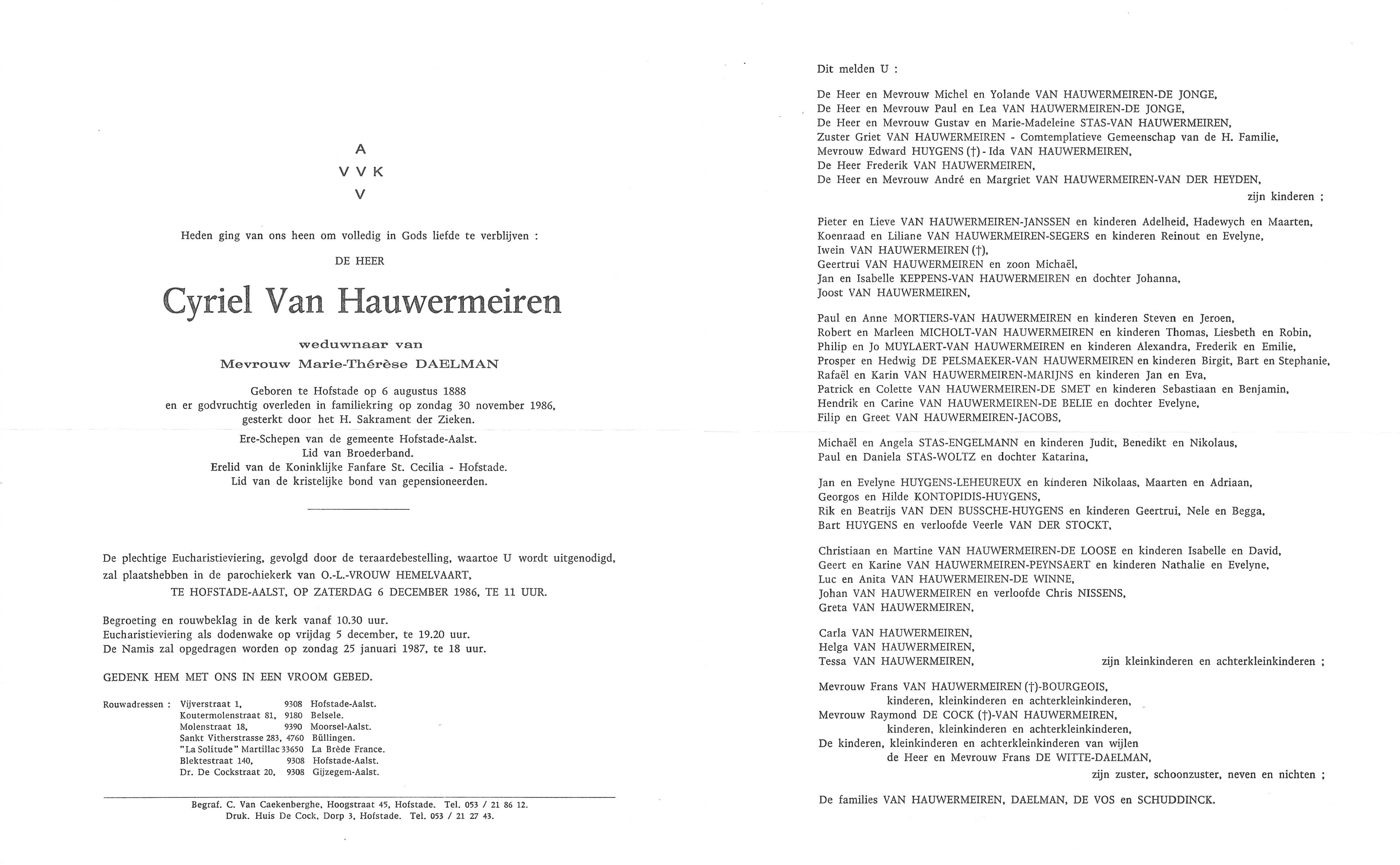 A
V V K
V

Heden ging van ons heen om volledig in Gods liefde te verblijven :

DE HEER

Cyriel Van Hauwermeiren

weduwnaar van
Mevrouw Marie-Thérèse DAELMAN

Geboren te Hofstade op 6 augustus 1888
en er godvruchtig overleden in familiekring op zondag 30 november 1986,
gesterkt door het H. Sakrament der Zieken.

Ere-Schepen van de gemeente Hofstade-Aalst.
Lid van Broederband.
Erelid van de Koninklijke Fanfare St. Cecilia - Hofstade.
Lid van de kristelijke bond van gepensioneerden.

De plechtige Eucharistieviering, gevolgd door de teraardebestelling, waartoe U wordt uitgenodigd, zal plaatshebben in de parochiekerk van O.-L.-VROUW HEMELVAART,
TE HOFSTADE-AALST, OP ZATERDAG 6 DECEMBER 1986, TE 11 UUR.

Begroeting en rouwbeklag in de kerk vanaf 10.30 uur.
Eucharistieviering als dodenwake op vrijdag 5 december, te 19.20 uur.
De Namis zal opgedragen worden op zondag 25 januari 1987, te 18 uur.

GEDENK HEM MET ONS IN EEN VROOM GEBED.

Rouwadressen : Vijverstraat 1, 9308 Hofstade-Aalst.
Koutermolenstraat 81, 9180 Belsele.
Molenstraat 18, 9390 Moorsel-Aalst.
Sankt Vitherstrasse 283, 4760 Büllingen.
"La Solitude" Martillac 33650 La Brède France.
Blektestraat 140, 9308 Hofstade-Aalst.
Dr. De Cockstraat 20, 9308 Gijzegem-Aalst.

Begraf. C. Van Caekenberghe, Hoogstraat 45, Hofstade. Tel. 053 / 21 86 12.
Druk. Huis De Cock, Dorp 3, Hofstade. Tel. 053 / 21 27 43.

Dit melden U :

De Heer en Mevrouw Michel en Yolande VAN HAUWERMEIREN-DE JONGE,
De Heer en Mevrouw Paul en Lea VAN HAUWERMEIREN-DE JONGE,
De Heer en Mevrouw Gustav en Marie-Madeleine STAS-VAN HAUWERMEIREN,
Zuster Griet VAN HAUWERMEIREN - Comtemplatieve Gemeenschap van de H. Familie,
Mevrouw Edward HUYGENS (†) - Ida VAN HAUWERMEIREN,
De Heer Frederik VAN HAUWERMEIREN,
De Heer en Mevrouw André en Margriet VAN HAUWERMEIREN-VAN DER HEYDEN,
zijn kinderen ;

Pieter en Lieve VAN HAUWERMEIREN-JANSSEN en kinderen Adelheid, Hadewych en Maarten,
Koenraad en Liliane VAN HAUWERMEIREN-SEGERS en kinderen Reinout en Evelyne,
Iwein VAN HAUWERMEIREN (†),
Geertrui VAN HAUWERMEIREN en zoon Michaël,
Jan en Isabelle KEPPENS-VAN HAUWERMEIREN en dochter Johanna,
Joost VAN HAUWERMEIREN,

Paul en Anne MORTIERS-VAN HAUWERMEIREN en kinderen Steven en Jeroen,
Robert en Marleen MICHOLT-VAN HAUWERMEIREN en kinderen Thomas, Liesbeth en Robin,
Philip en Jo MUYLAERT-VAN HAUWERMEIREN en kinderen Alexandra, Frederik en Emilie,
Prosper en Hedwig DE PELSMAEKER-VAN HAUWERMEIREN en kinderen Birgit, Bart en Stephanie,
Rafaël en Karin VAN HAUWERMEIREN-MARIJNS en kinderen Jan en Eva,
Patrick en Colette VAN HAUWERMEIREN-DE SMET en kinderen Sebastiaan en Benjamin,
Hendrik en Carine VAN HAUWERMEIREN-DE BELIE en dochter Evelyne,
Filip en Greet VAN HAUWERMEIREN-JACOBS,

Michaël en Angela STAS-ENGELMANN en kinderen Judit, Benedikt en Nikolaus,
Paul en Daniela STAS-WOLTZ en dochter Katarina,

Jan en Evelyne HUYGENS-LEHEUREUX en kinderen Nikolaas, Maarten en Adriaan,
Georgos en Hilde KONTOPIDIS-HUYGENS,
Rik en Beatrijs VAN DEN BUSSCHE-HUYGENS en kinderen Geertrui, Nele en Begga,
Bart HUYGENS en verloofde Veerle VAN DER STOCKT,

Christiaan en Martine VAN HAUWERMEIREN-DE LOOSE en kinderen Isabelle en David,
Geert en Karine VAN HAUWERMEIREN-PEYNSAERT en kinderen Nathalie en Evelyne,
Luc en Anita VAN HAUWERMEIREN-DE WINNE,
Johan VAN HAUWERMEIREN en verloofde Chris NISSENS,
Greta VAN HAUWERMEIREN,

Carla VAN HAUWERMEIREN,
Helga VAN HAUWERMEIREN,
Tessa VAN HAUWERMEIREN, zijn kleinkinderen en achterkleinkinderen ;

Mevrouw Frans VAN HAUWERMEIREN (†)-BOURGEOIS,
kinderen, kleinkinderen en achterkleinkinderen,
Mevrouw Raymond DE COCK (†)-VAN HAUWERMEIREN,
kinderen, kleinkinderen en achterkleinkinderen,
De kinderen, kleinkinderen en achterkleinkinderen van wijlen
de Heer en Mevrouw Frans DE WITTE-DAELMAN,
zijn zuster, schoonzuster, neven en nichten ;

De families VAN HAUWERMEIREN, DAELMAN, DE VOS en SCHUDDINCK.